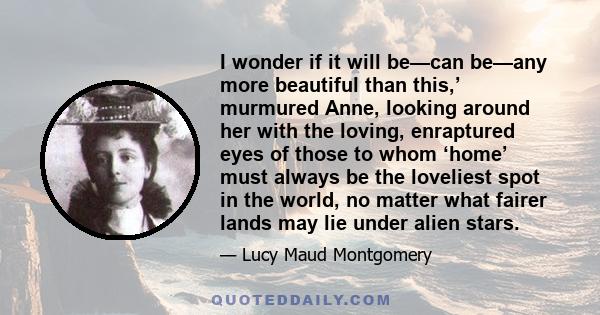 I wonder if it will be—can be—any more beautiful than this,' murmured Anne, looking around her with the loving, enraptured eyes of those to whom 'home' must always be the loveliest spot in the world, no matter what fairer lands may lie under alien stars.

— Lucy Maud Montgomery

QUOTEDDAILY.COM